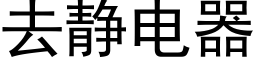 去静电器